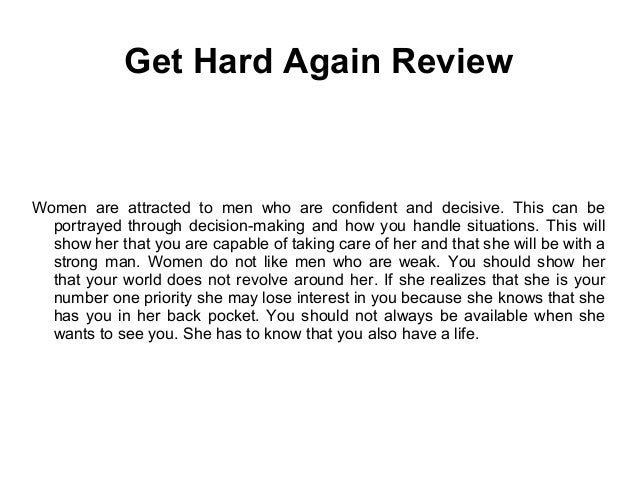 Get Hard Again Review

Women are attracted to men who are confident and decisive. This can be portrayed through decision-making and how you handle situations. This will show her that you are capable of taking care of her and that she will be with a strong man. Women do not like men who are weak. You should show her that your world does not revolve around her. If she realizes that she is your number one priority she may lose interest in you because she knows that she has you in her back pocket. You should not always be available when she wants to see you. She has to know that you also have a life.